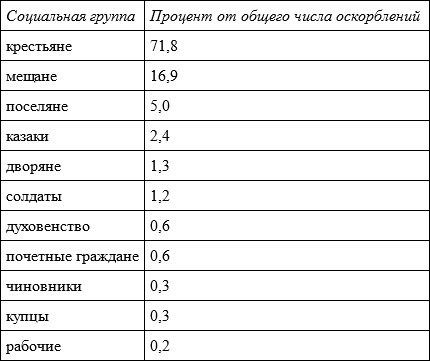 | Социальная группа | Процент от общего числа оскорблений |
|---|---|
| крестьяне | 71,8 |
| мещане | 16,9 |
| поселяне | 5,0 |
| казаки | 2,4 |
| дворяне | 1,3 |
| солдаты | 1,2 |
| духовенство | 0,6 |
| почетные граждане | 0,6 |
| чиновники | 0,3 |
| купцы | 0,3 |
| рабочие | 0,2 |